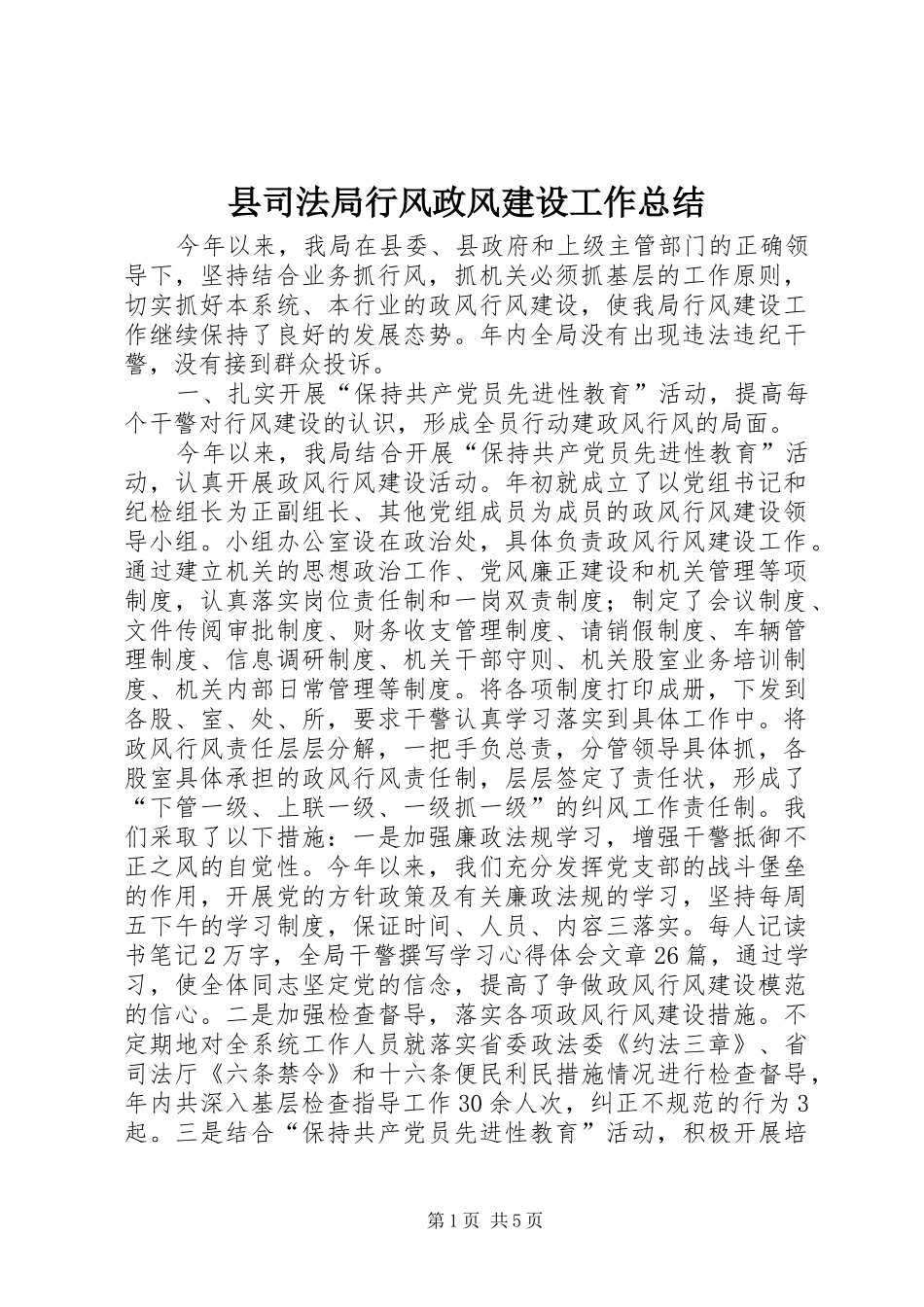 县司法局行风政风建设工作总结

今年以来，我局在县委、县政府和上级主管部门的正确领导下，坚持结合业务抓行风，抓机关必须抓基层的工作原则，切实抓好本系统、本行业的政风行风建设，使我局行风建设工作继续保持了良好的发展态势。年内全局没有出现违法违纪干警，没有接到群众投诉。

一、扎实开展“保持共产党员先进性教育”活动，提高每个干警对行风建设的认识，形成全员行动建政风行风的局面。

今年以来，我局结合开展“保持共产党员先进性教育”活动，认真开展政风行风建设活动。年初就成立了以党组书记和纪检组长为正副组长、其他党组成员为成员的政风行风建设领导小组。小组办公室设在政治处，具体负责政风行风建设工作。通过建立机关的思想政治工作、党风廉正建设和机关管理等项制度，认真落实岗位责任制和一岗双责制度；制定了会议制度、文件传阅审批制度、财务收支管理制度、请销假制度、车辆管理制度、信息调研制度、机关干部守则、机关股室业务培训制度、机关内部日常管理等制度。将各项制度打印成册，下发到各股、室、处、所，要求干警认真学习落实到具体工作中。将政风行风责任层层分解，一把手负总责，分管领导具体抓，各股室具体承担的政风行风责任制，层层签定了责任状，形成了“下管一级、上联一级、一级抓一级”的纠风工作责任制。我们采取了以下措施：一是加强廉政法规学习，增强干警抵御不正之风的自觉性。今年以来，我们充分发挥党支部的战斗堡垒的作用，开展党的方针政策及有关廉政法规的学习，坚持每周五下午的学习制度，保证时间、人员、内容三落实。每人记读书笔记2万字，全局干警撰写学习心得体会文章26篇，通过学习，使全体同志坚定党的信念，提高了争做政风行风建设模范的信心。二是加强检查督导，落实各项政风行风建设措施。不定期地对全系统工作人员就落实省委政法委《约法三章》、省司法厅《六条禁令》和十六条便民利民措施情况进行检查督导，年内共深入基层检查指导工作30余人次，纠正不规范的行为3起。三是结合“保持共产党员先进性教育”活动，积极开展培

第1页 共5页